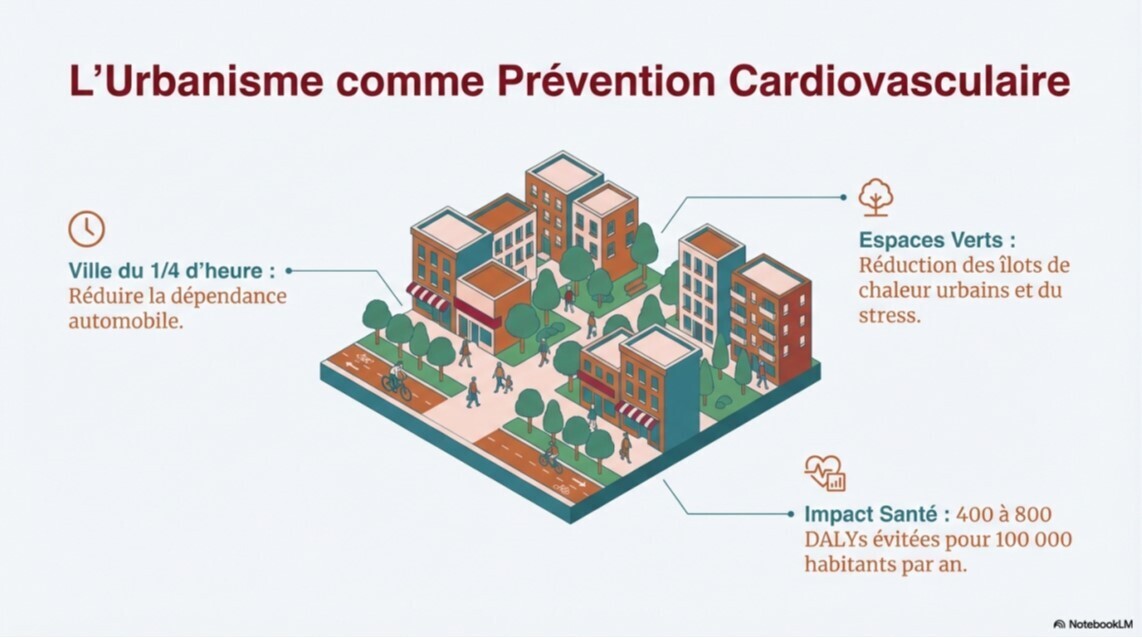 L'Urbanisme comme Prévention Cardiovasculaire

Ville du 1/4 d'heure : Réduire la dépendance automobile.

Espaces Verts : Réduction des îlots de chaleur urbains et du stress.

Impact Santé : 400 à 800 DALYs évitées pour 100 000 habitants par an.

NotebookLM